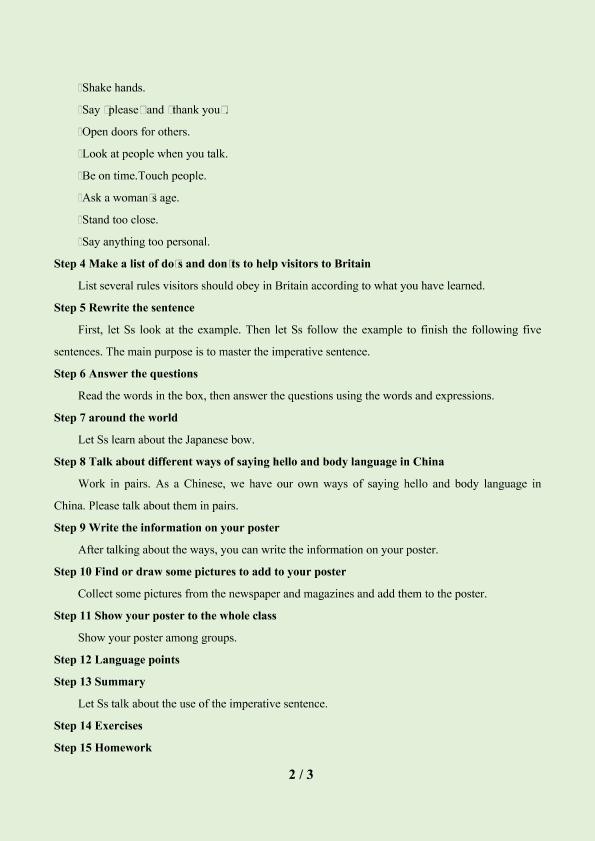 □Shake hands.

□Say □please□and □thank you□.

□Open doors for others.

□Look at people when you talk.

□Be on time.Touch people.

□Ask a woman□s age.

□Stand too close.

□Say anything too personal.

Step 4 Make a list of do□s and don□ts to help visitors to Britain

List several rules visitors should obey in Britain according to what you have learned.

Step 5 Rewrite the sentence

First, let Ss look at the example. Then let Ss follow the example to finish the following five sentences. The main purpose is to master the imperative sentence.

Step 6 Answer the questions

Read the words in the box, then answer the questions using the words and expressions.

Step 7 around the world

Let Ss learn about the Japanese bow.

Step 8 Talk about different ways of saying hello and body language in China

Work in pairs. As a Chinese, we have our own ways of saying hello and body language in China. Please talk about them in pairs.

Step 9 Write the information on your poster

After talking about the ways, you can write the information on your poster.

Step 10 Find or draw some pictures to add to your poster

Collect some pictures from the newspaper and magazines and add them to the poster.

Step 11 Show your poster to the whole class

Show your poster among groups.

Step 12 Language points

Step 13 Summary

Let Ss talk about the use of the imperative sentence.

Step 14 Exercises

Step 15 Homework

2 / 3